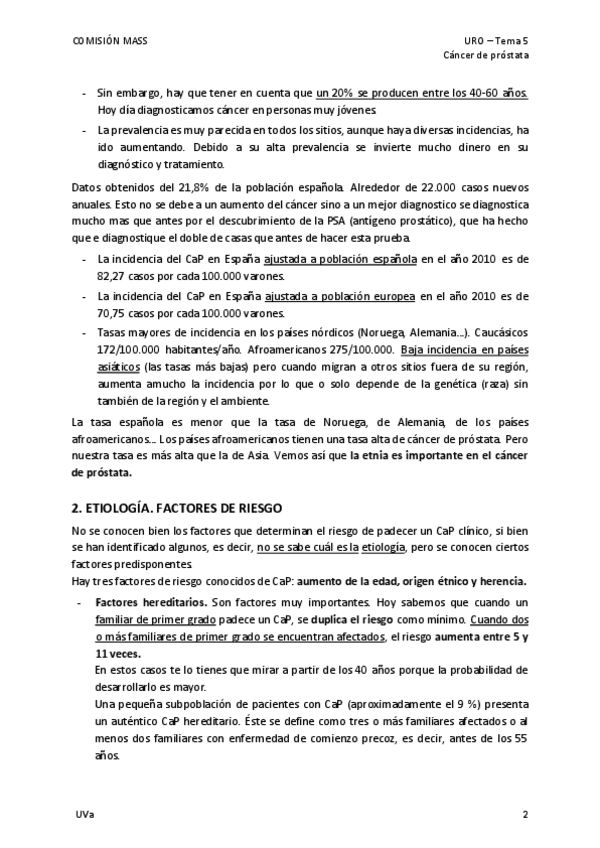 COMISIÓN MASS

URO – Tema 5
Cáncer de próstata

- Sin embargo, hay que tener en cuenta que un 20% se producen entre los 40-60 años. Hoy día diagnosticamos cáncer en personas muy jóvenes.
- La prevalencia es muy parecida en todos los sitios, aunque haya diversas incidencias, ha ido aumentando. Debido a su alta prevalencia se invierte mucho dinero en su diagnóstico y tratamiento.

Datos obtenidos del 21,8% de la población española. Alrededor de 22.000 casos nuevos anuales. Esto no se debe a un aumento del cáncer sino a un mejor diagnostico se diagnostica mucho mas que antes por el descubrimiento de la PSA (antígeno prostático), que ha hecho que e diagnostique el doble de casas que antes de hacer esta prueba.

- La incidencia del CaP en España ajustada a población española en el año 2010 es de 82,27 casos por cada 100.000 varones.
- La incidencia del CaP en España ajustada a población europea en el año 2010 es de 70,75 casos por cada 100.000 varones.
- Tasas mayores de incidencia en los países nórdicos (Noruega, Alemania…). Caucásicos 172/100.000 habitantes/año. Afroamericanos 275/100.000. Baja incidencia en países asiáticos (las tasas más bajas) pero cuando migran a otros sitios fuera de su región, aumenta amucho la incidencia por lo que o solo depende de la genética (raza) sin también de la región y el ambiente.

La tasa española es menor que la tasa de Noruega, de Alemania, de los países afroamericanos… Los países afroamericanos tienen una tasa alta de cáncer de próstata. Pero nuestra tasa es más alta que la de Asia. Vemos así que la etnia es importante en el cáncer de próstata.

2. ETIOLOGÍA. FACTORES DE RIESGO

No se conocen bien los factores que determinan el riesgo de padecer un CaP clínico, si bien se han identificado algunos, es decir, no se sabe cuál es la etiología, pero se conocen ciertos factores predisponentes.
Hay tres factores de riesgo conocidos de CaP: aumento de la edad, origen étnico y herencia.

- Factores hereditarios. Son factores muy importantes. Hoy sabemos que cuando un familiar de primer grado padece un CaP, se duplica el riesgo como mínimo. Cuando dos o más familiares de primer grado se encuentran afectados, el riesgo aumenta entre 5 y 11 veces.
En estos casos te lo tienes que mirar a partir de los 40 años porque la probabilidad de desarrollarlo es mayor.
Una pequeña subpoblación de pacientes con CaP (aproximadamente el 9 %) presenta un auténtico CaP hereditario. Éste se define como tres o más familiares afectados o al menos dos familiares con enfermedad de comienzo precoz, es decir, antes de los 55 años.

UVa

2